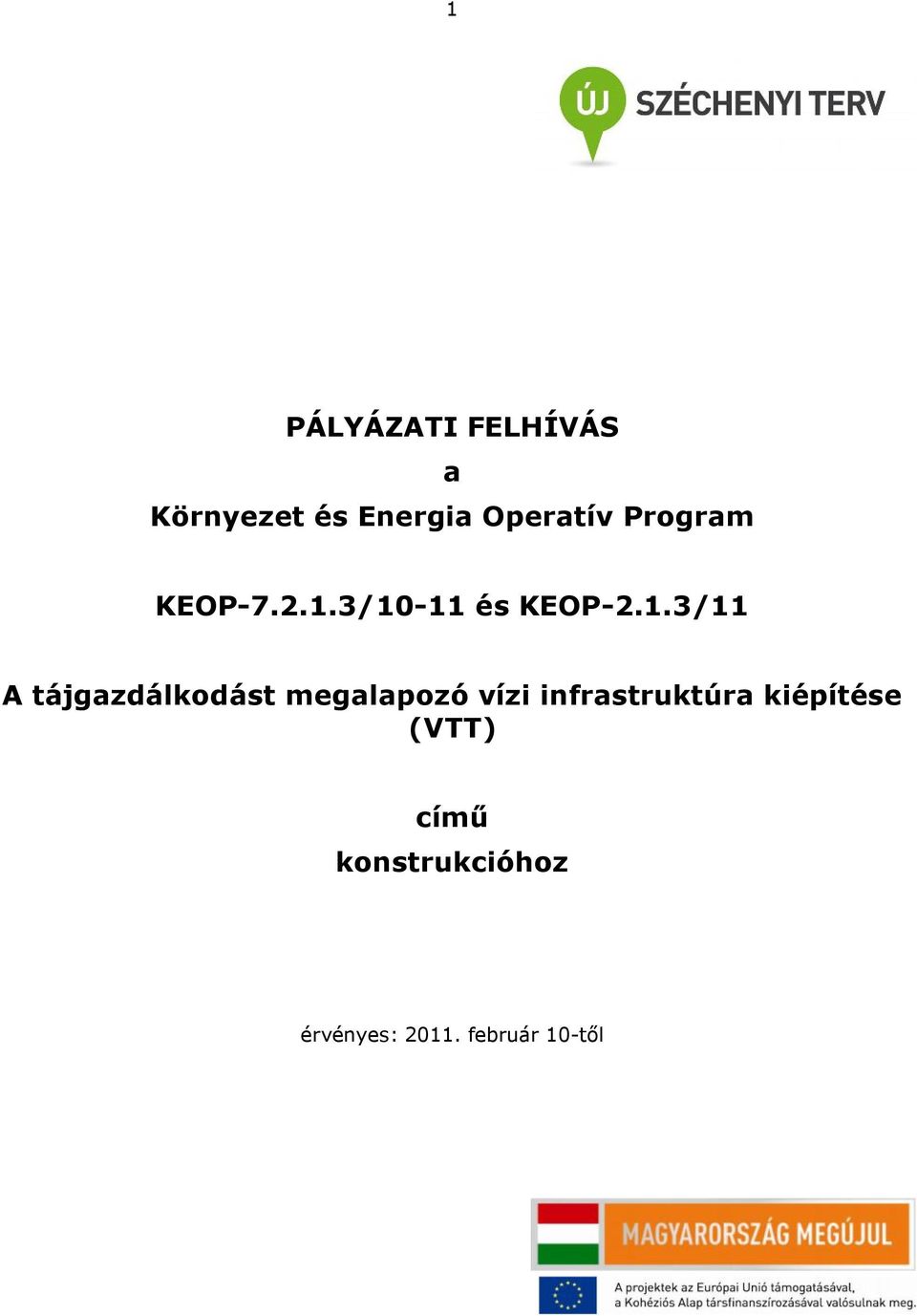 1

ÚJ SZÉCHENYI TERV

PÁLYÁZATI FELHÍVÁS

a

Környezet és Energia Operatív Program

KEOP-7.2.1.3/10-11 és KEOP-2.1.3/11

A tájgazdálkodást megalapozó vízi infrastruktúra kiépítése (VTT)

című

konstrukcióhoz

érvényes: 2011. február 10-től

MAGYARORSZÁG MEGÚJUL

A projektek az Európai Unió támogatásával, a Kohéziós Alap társfinanszírozásával valósulnak meg.